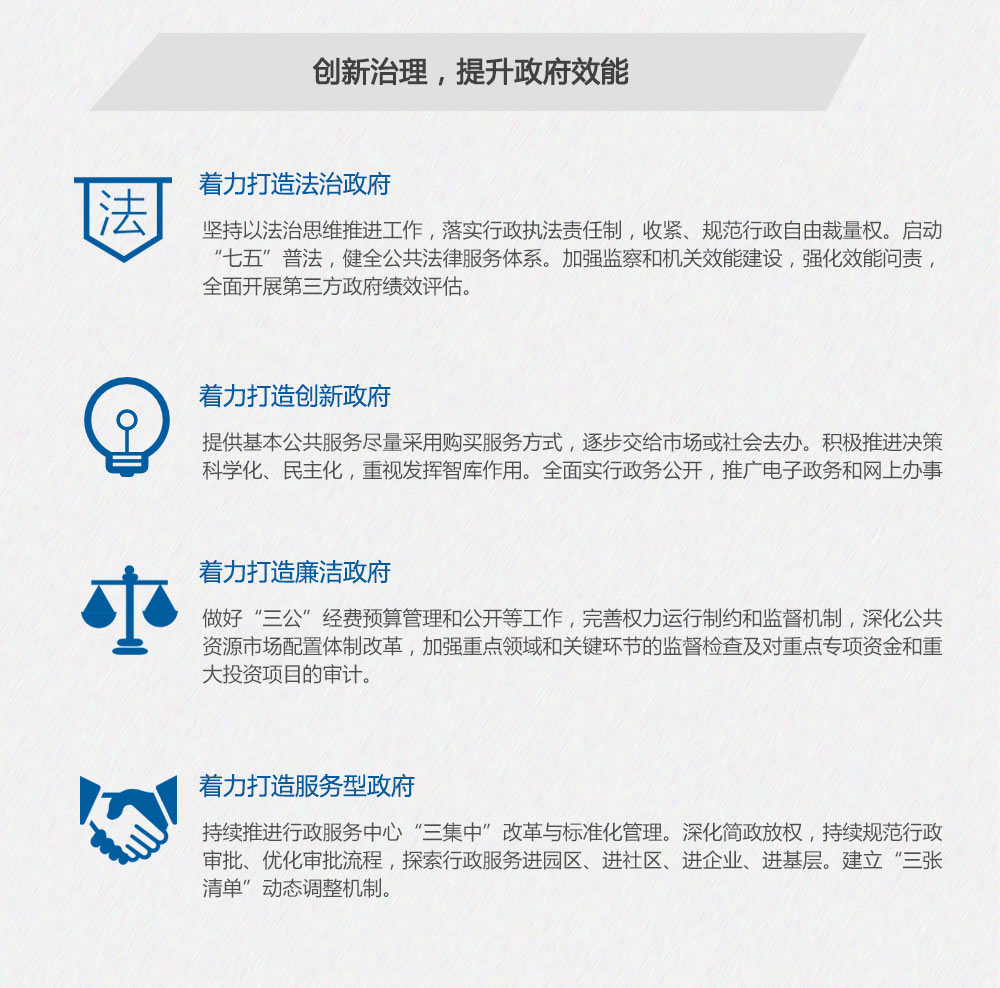 创新治理，提升政府效能

法

着力打造法治政府

坚持以法治思维推进工作，落实行政执法责任制，收紧、规范行政自由裁量权。启动“七五”普法，健全公共法律服务体系。加强监察和机关效能建设，强化效能问责，全面开展第三方政府绩效评估。

着力打造创新政府

提供基本公共服务尽量采用购买服务方式，逐步交给市场或社会去办。积极推进决策科学化、民主化，重视发挥智库作用。全面实行政务公开，推广电子政务和网上办事

着力打造廉洁政府

做好“三公”经费预算管理和公开等工作，完善权力运行制约和监督机制，深化公共资源市场配置体制改革，加强重点领域和关键环节的监督检查及对重点专项资金和重大投资项目的审计。

着力打造服务型政府

持续推进行政服务中心“三集中”改革与标准化管理。深化简政放权，持续规范行政审批、优化审批流程，探索行政服务进园区、进社区、进企业、进基层。建立“三张清单”动态调整机制。